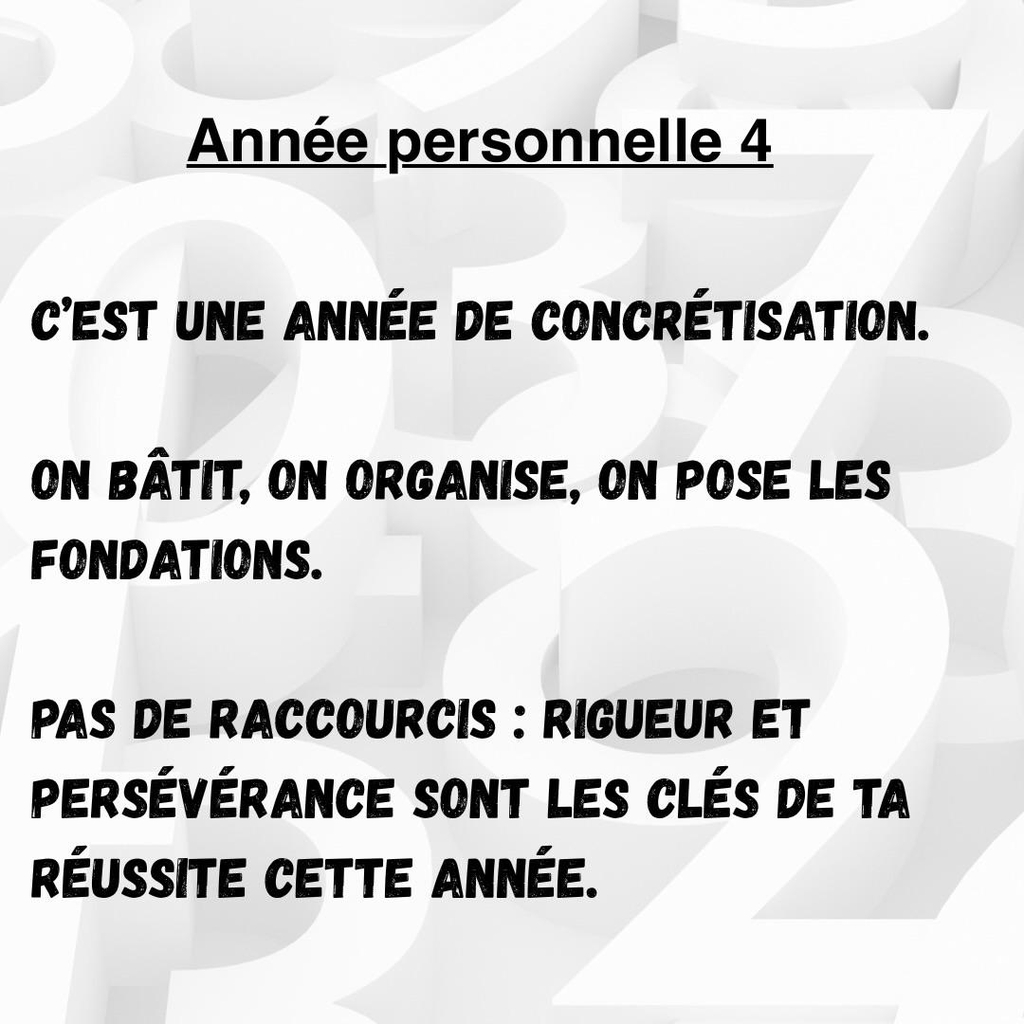 Année personnelle 4

C'EST UNE ANNÉE DE CONCRÉTISATION.

ON BÂTIT, ON ORGANISE, ON POSE LES FONDATIONS.

PAS DE RACCOURCIS : RIGUEUR ET PERSÉVÉRANCE SONT LES CLÉS DE TA RÉUSSITE CETTE ANNÉE.